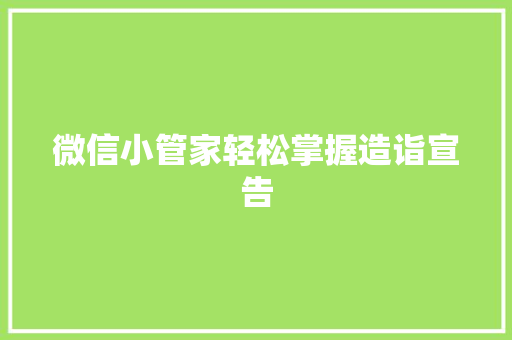 微信小管家轻松掌握造诣宣告